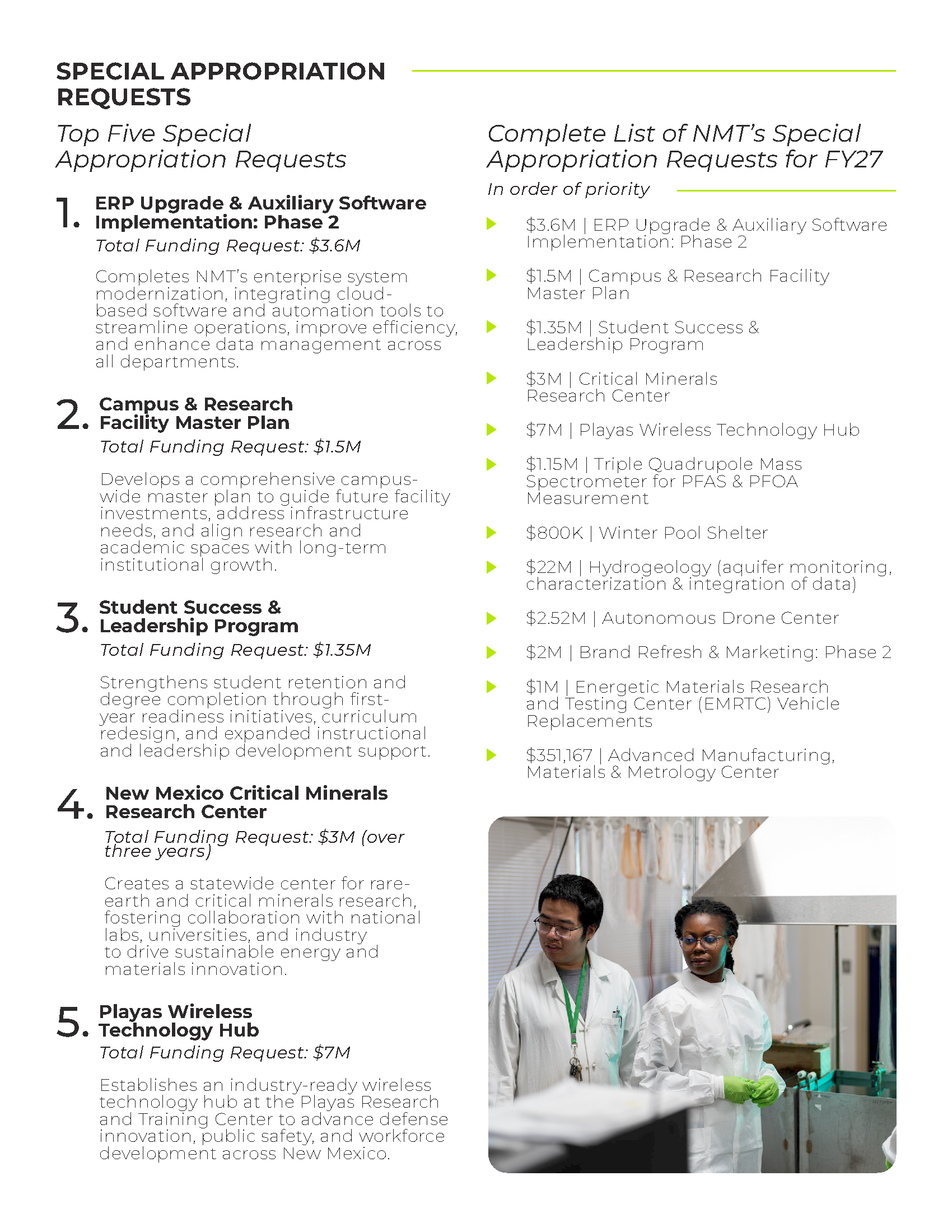 SPECIAL APPROPRIATION REQUESTS

Top Five Special Appropriation Requests

1. ERP Upgrade & Auxiliary Software Implementation: Phase 2
Total Funding Request: \$3.6M

Completes NMT's enterprise system modernization, integrating cloud-based software and automation tools to streamline operations, improve efficiency, and enhance data management across all departments.

2. Campus & Research Facility Master Plan
Total Funding Request: \$1.5M

Develops a comprehensive campus-wide master plan to guide future facility investments, address infrastructure needs, and align research and academic spaces with long-term institutional growth.

3. Student Success & Leadership Program
Total Funding Request: \$1.35M

Strengthens student retention and degree completion through first-year readiness initiatives, curriculum redesign, and expanded instructional and leadership development support.

4. New Mexico Critical Minerals Research Center
Total Funding Request: \$3M (over three years)

Creates a statewide center for rare-earth and critical minerals research, fostering collaboration with national labs, universities, and industry to drive sustainable energy and materials innovation.

5. Playas Wireless Technology Hub
Total Funding Request: \$7M

Establishes an industry-ready wireless technology hub at the Playas Research and Training Center to advance defense innovation, public safety, and workforce development across New Mexico.

Complete List of NMT's Special Appropriation Requests for FY27

In order of priority

\$3.6M | ERP Upgrade & Auxiliary Software Implementation: Phase 2

\$1.5M | Campus & Research Facility Master Plan

\$1.35M | Student Success & Leadership Program

\$3M | Critical Minerals Research Center

\$7M | Playas Wireless Technology Hub

\$1.15M | Triple Quadrupole Mass Spectrometer for PFAS & PFOA Measurement

\$800K | Winter Pool Shelter

\$22M | Hydrogeology (aquifer monitoring, characterization & integration of data)

\$2.52M | Autonomous Drone Center

\$2M | Brand Refresh & Marketing: Phase 2

\$1M | Energetic Materials Research and Testing Center (EMRTC) Vehicle Replacements

\$351,167 | Advanced Manufacturing, Materials & Metrology Center